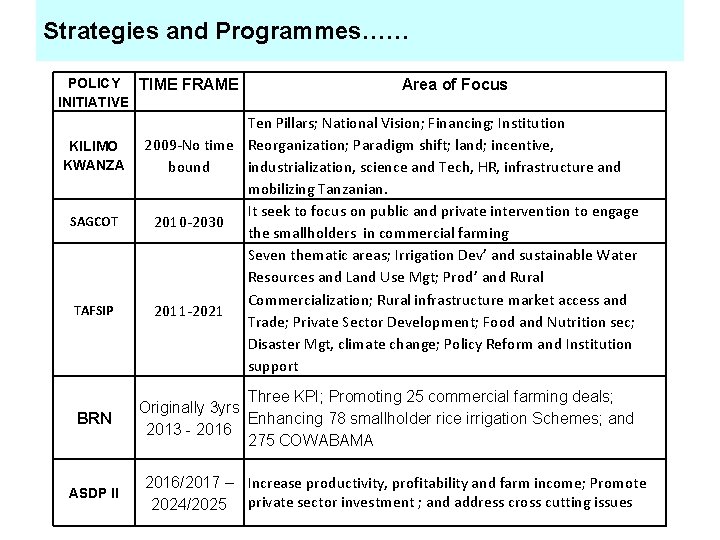 Strategies and Programmes……

| POLICY INITIATIVE | TIME FRAME | Area of Focus |
|---|---|---|
| KILIMO KWANZA | 2009-No time bound | Ten Pillars; National Vision; Financing; Institution Reorganization; Paradigm shift; land; incentive, industrialization, science and Tech, HR, infrastructure and mobilizing Tanzanian. |
| SAGCOT | 2010-2030 | It seek to focus on public and private intervention to engage the smallholders in commercial farming |
| TAFSIP | 2011-2021 | Seven thematic areas; Irrigation Dev' and sustainable Water Resources and Land Use Mgt; Prod' and Rural Commercialization; Rural infrastructure market access and Trade; Private Sector Development; Food and Nutrition sec; Disaster Mgt, climate change; Policy Reform and Institution support |
| BRN | Originally 3yrs 2013 - 2016 | Three KPI; Promoting 25 commercial farming deals; Enhancing 78 smallholder rice irrigation Schemes; and 275 COWABAMA |
| ASDP II | 2016/2017 – 2024/2025 | Increase productivity, profitability and farm income; Promote private sector investment ; and address cross cutting issues |